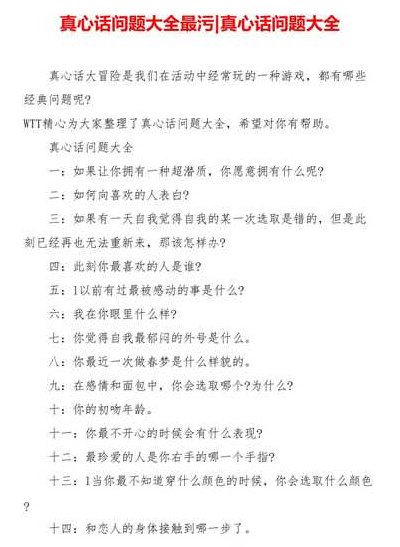 真心话问题大全最污|真心话问题大全

真心话大冒险是我们在活动中经常玩的一种游戏，都有哪些经典问题呢?

WTT精心为大家整理了真心话问题大全，希望对你有帮助。

真心话问题大全

一：如果让你拥有一种超潜质，你愿意拥有什么呢?

二：如何向喜欢的人表白?

三：如果有一天自我觉得自我的某一次选取是错的，但是此刻已经再也无法重新来，那该怎样办?

四：此刻你最喜欢的人是谁?

五：1以前有过最被感动的事是什么?

六：我在你眼里什么样?

七：你觉得自我最郁闷的外号是什么。

八：你最近一次做春梦是什么样貌的。

九：在感情和面包中，你会选取哪个?为什么?

十：你的初吻年龄。

十一：你最不开心的时候会有什么表现?

十二：最珍爱的人是你右手的哪一个手指?

十三：1当你最不知道穿什么颜色的时候，你会选取什么颜色?

十四：和恋人的身体接触到哪一步了。